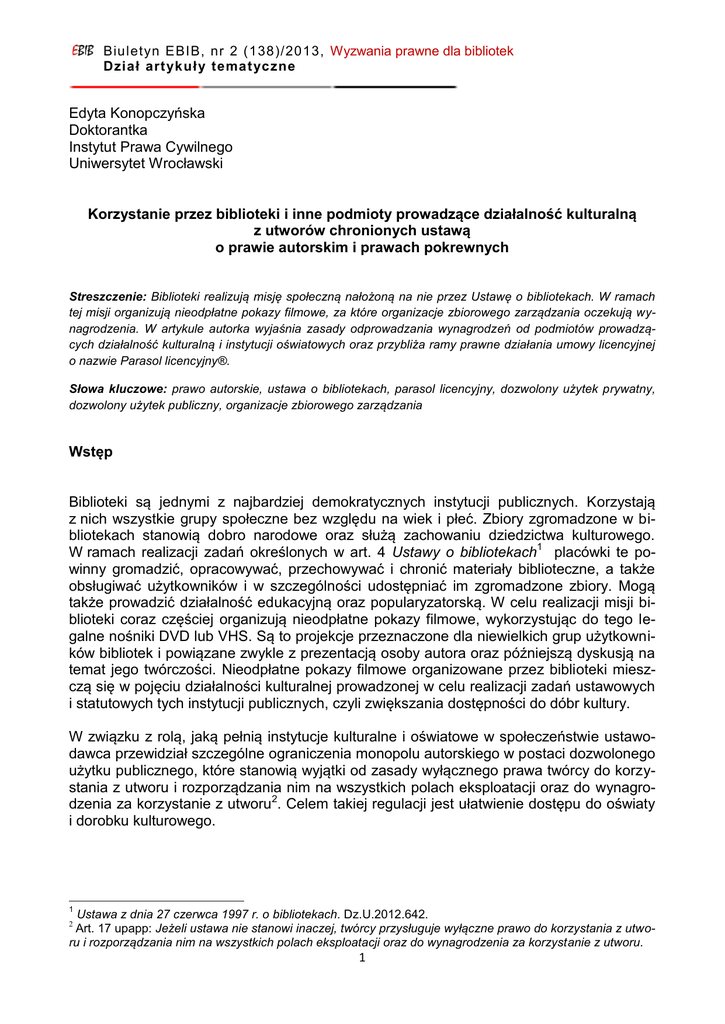 EBIB Biuletyn EBIB, nr 2 (138)/2013, Wyzwania prawne dla bibliotek
Dział artykuły tematyczne

Edyta Konopczyńska
Doktorantka
Instytut Prawa Cywilnego
Uniwersytet Wrocławski

Korzystanie przez biblioteki i inne podmioty prowadzące działalność kulturalną z utworów chronionych ustawą o prawie autorskim i prawach pokrewnych

Streszczenie: Biblioteki realizują misję społeczną nałożoną na nie przez Ustawę o bibliotekach. W ramach tej misji organizują nieodpłatne pokazy filmowe, za które organizacje zbiorowego zarządzania oczekują wynagrodzenia. W artykule autorka wyjaśnia zasady odprowadzania wynagrodzeń od podmiotów prowadzących działalność kulturalną i instytucji oświatowych oraz przybliża ramy prawne działania umowy licencyjnej o nazwie Parasol licencyjny®.

Słowa kluczowe: prawo autorskie, ustawa o bibliotekach, parasol licencyjny, dozwolony użytek prywatny, dozwolony użytek publiczny, organizacje zbiorowego zarządzania

Wstęp

Biblioteki są jednymi z najbardziej demokratycznych instytucji publicznych. Korzystają z nich wszystkie grupy społeczne bez względu na wiek i płeć. Zbiory zgromadzone w bibliotekach stanowią dobro narodowe oraz służą zachowaniu dziedzictwa kulturowego. W ramach realizacji zadań określonych w art. 4 Ustawy o bibliotekach$^1$ placówki te powinny gromadzić, opracowywać, przechowywać i chronić materiały biblioteczne, a także obsługiwać użytkowników i w szczególności udostępniać im zgromadzone zbiory. Mogą także prowadzić działalność edukacyjną oraz popularyzatorską. W celu realizacji misji biblioteki coraz częściej organizują nieodpłatne pokazy filmowe, wykorzystując do tego legalne nośniki DVD lub VHS. Są to projekcje przeznaczone dla niewielkich grup użytkowników bibliotek i powiązane zwykle z prezentacją osoby autora oraz późniejszą dyskusją na temat jego twórczości. Nieodpłatne pokazy filmowe organizowane przez biblioteki mieszczą się w pojęciu działalności kulturalnej prowadzonej w celu realizacji zadań ustawowych i statutowych tych instytucji publicznych, czyli zwiększania dostępności do dóbr kultury.

W związku z rolą, jaką pełnią instytucje kulturalne i oświatowe w społeczeństwie ustawodawca przewidział szczególne ograniczenia monopolu autorskiego w postaci dozwolonego użytku publicznego, które stanowią wyjątki od zasady wyłącznego prawa twórcy do korzystania z utworu i rozporządzania nim na wszystkich polach eksploatacji oraz do wynagrodzenia za korzystanie z utworu$^2$. Celem takiej regulacji jest ułatwienie dostępu do oświaty i dorobku kulturowego.

$^1$ Ustawa z dnia 27 czerwca 1997 r. o bibliotekach. Dz.U.2012.642.
$^2$ Art. 17 upapp: Jeżeli ustawa nie stanowi inaczej, twórcy przysługuje wyłączne prawo do korzystania z utworu i rozporządzania nim na wszystkich polach eksploatacji oraz do wynagrodzenia za korzystanie z utworu.

1